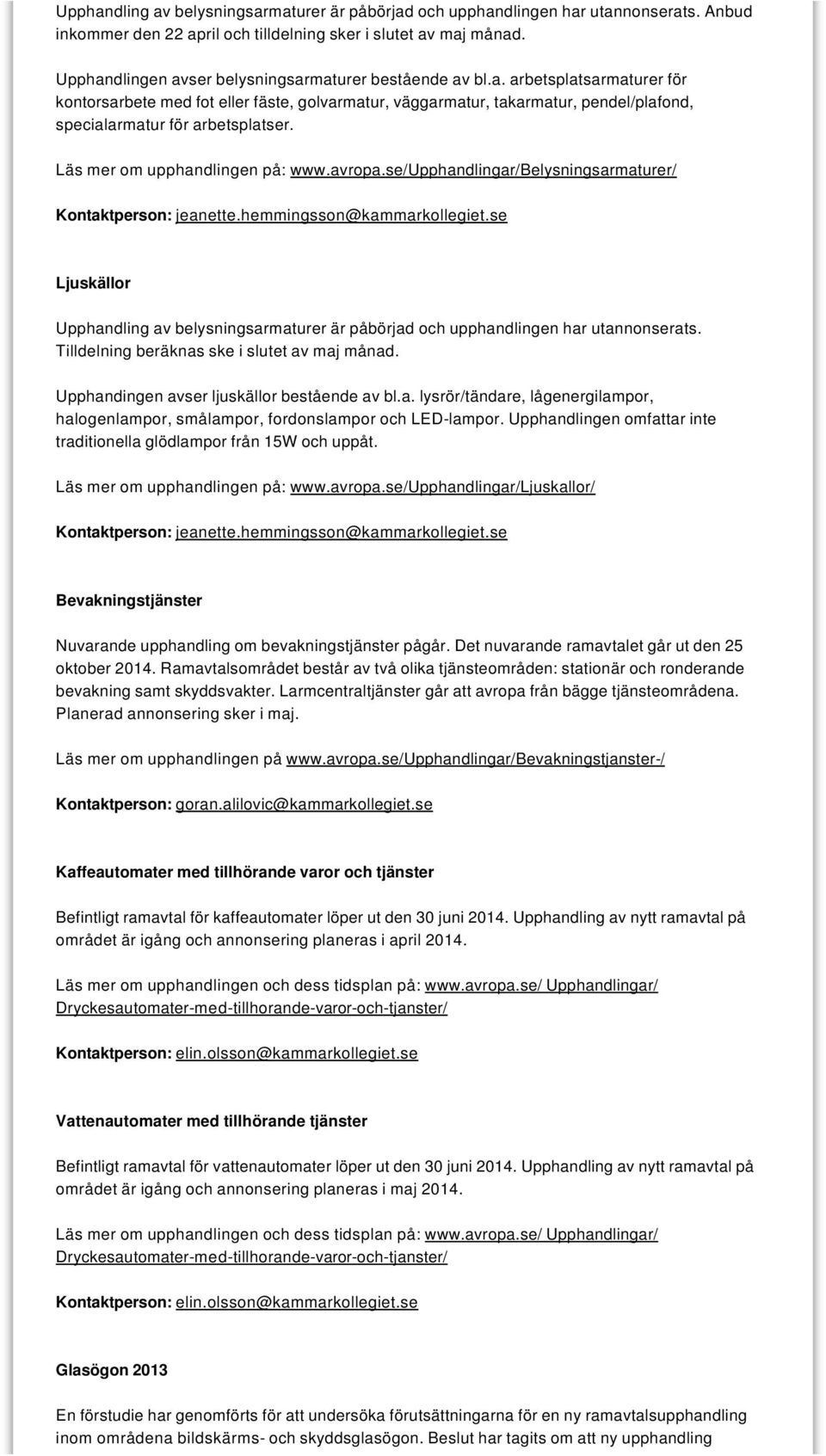 Upphandling av belysningsarmaturer är påbörjad och upphandlingen har utannonserats. Anbud inkommer den 22 april och tilldelning sker i slutet av maj månad.

Upphandlingen avser belysningsarmaturer bestående av bl.a. arbetsplatsarmaturer för kontorsarbete med fot eller fäste, golvarmatur, väggarmatur, takarmatur, pendel/plafond, specialarmatur för arbetsplatser.

Läs mer om upphandlingen på: www.avropa.se/Upphandlingar/Belysningsarmaturer/

Kontaktperson: jeanette.hemmingsson@kammarkollegiet.se

Ljuskällor

Upphandling av belysningsarmaturer är påbörjad och upphandlingen har utannonserats. Tilldelning beräknas ske i slutet av maj månad.

Upphandingen avser ljuskällor bestående av bl.a. lysrör/tändare, lågenergilampor, halogenlampor, smålampor, fordonslampor och LED-lampor. Upphandlingen omfattar inte traditionella glödlampor från 15W och uppåt.

Läs mer om upphandlingen på: www.avropa.se/Upphandlingar/Ljuskallor/

Kontaktperson: jeanette.hemmingsson@kammarkollegiet.se

Bevakningstjänster

Nuvarande upphandling om bevakningstjänster pågår. Det nuvarande ramavtalet går ut den 25 oktober 2014. Ramavtalsområdet består av två olika tjänsteområden: stationär och ronderande bevakning samt skyddsvakter. Larmcentraltjänster går att avropa från bägge tjänsteområdena. Planerad annonsering sker i maj.

Läs mer om upphandlingen på www.avropa.se/Upphandlingar/Bevakningstjanster-/

Kontaktperson: goran.alilovic@kammarkollegiet.se

Kaffeautomater med tillhörande varor och tjänster

Befintligt ramavtal för kaffeautomater löper ut den 30 juni 2014. Upphandling av nytt ramavtal på området är igång och annonsering planeras i april 2014.

Läs mer om upphandlingen och dess tidsplan på: www.avropa.se/ Upphandlingar/ Dryckesautomater-med-tillhorande-varor-och-tjanster/

Kontaktperson: elin.olsson@kammarkollegiet.se

Vattenautomater med tillhörande tjänster

Befintligt ramavtal för vattenautomater löper ut den 30 juni 2014. Upphandling av nytt ramavtal på området är igång och annonsering planeras i maj 2014.

Läs mer om upphandlingen och dess tidsplan på: www.avropa.se/ Upphandlingar/ Dryckesautomater-med-tillhorande-varor-och-tjanster/

Kontaktperson: elin.olsson@kammarkollegiet.se

Glasögon 2013

En förstudie har genomförts för att undersöka förutsättningarna för en ny ramavtalsupphandling inom områdena bildskärms- och skyddsglasögon. Beslut har tagits om att ny upphandling